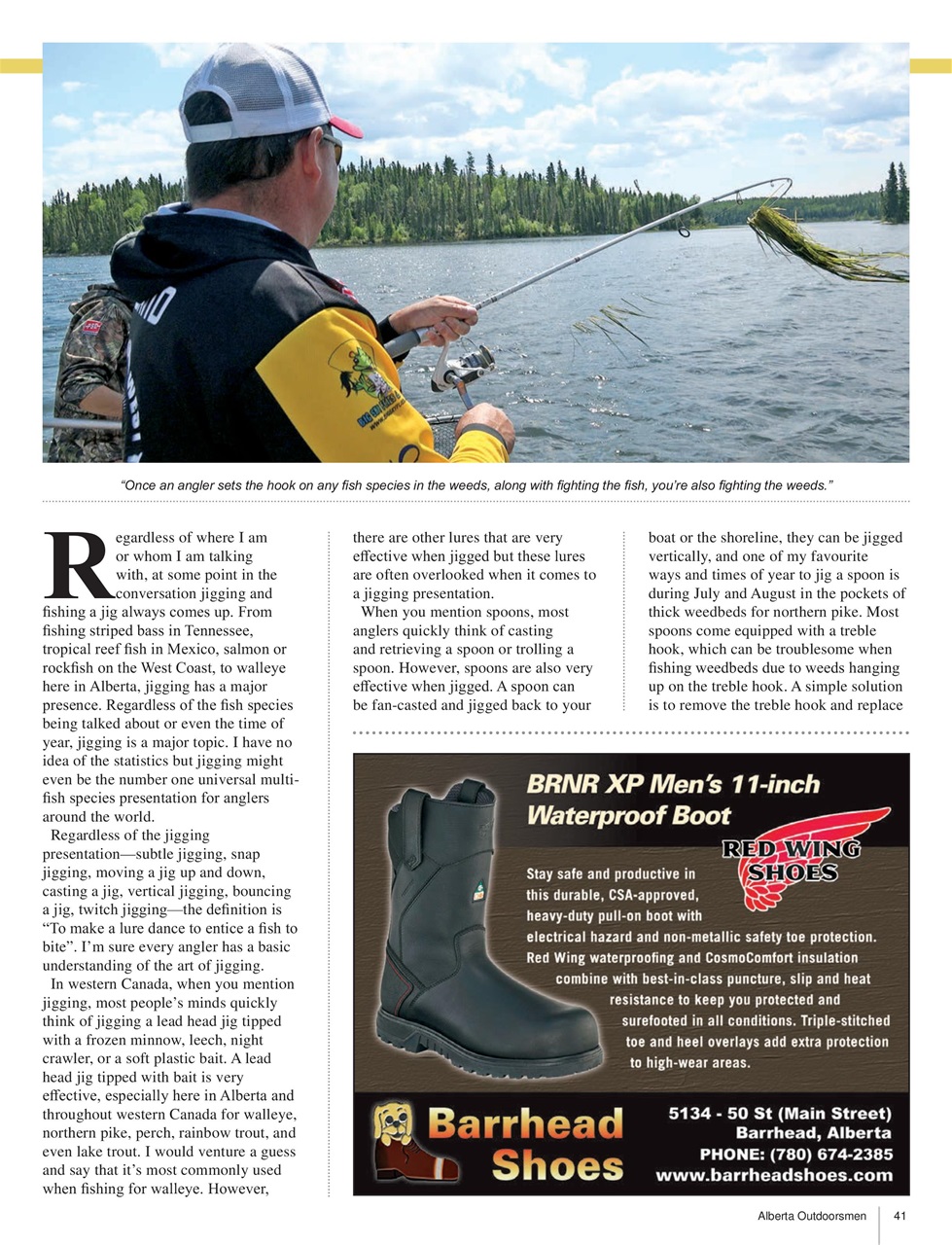 "Once an angler sets the hook on any fish species in the weeds, along with fighting the fish, you're also fighting the weeds."

Regardless of where I am or whom I am talking with, at some point in the conversation jigging and fishing a jig always comes up. From fishing striped bass in Tennessee, tropical reef fish in Mexico, salmon or rockfish on the West Coast, to walleye here in Alberta, jigging has a major presence. Regardless of the fish species being talked about or even the time of year, jigging is a major topic. I have no idea of the statistics but jigging might even be the number one universal multi-fish species presentation for anglers around the world.

Regardless of the jigging presentation—subtle jigging, snap jigging, moving a jig up and down, casting a jig, vertical jigging, bouncing a jig, twitch jigging—the definition is "To make a lure dance to entice a fish to bite". I'm sure every angler has a basic understanding of the art of jigging.

In western Canada, when you mention jigging, most people's minds quickly think of jigging a lead head jig tipped with a frozen minnow, leech, night crawler, or a soft plastic bait. A lead head jig tipped with bait is very effective, especially here in Alberta and throughout western Canada for walleye, northern pike, perch, rainbow trout, and even lake trout. I would venture a guess and say that it's most commonly used when fishing for walleye. However, there are other lures that are very effective when jigged but these lures are often overlooked when it comes to a jigging presentation.

When you mention spoons, most anglers quickly think of casting and retrieving a spoon or trolling a spoon. However, spoons are also very effective when jigged. A spoon can be fan-casted and jigged back to your boat or the shoreline, they can be jigged vertically, and one of my favourite ways and times of year to jig a spoon is during July and August in the pockets of thick weedbeds for northern pike. Most spoons come equipped with a treble hook, which can be troublesome when fishing weedbeds due to weeds hanging up on the treble hook. A simple solution is to remove the treble hook and replace

BRNR XP Men's 11-inch Waterproof Boot

RED WING SHOES

Stay safe and productive in this durable, CSA-approved, heavy-duty pull-on boot with electrical hazard and non-metallic safety toe protection. Red Wing waterproofing and CosmoComfort insulation combine with best-in-class puncture, slip and heat resistance to keep you protected and surefooted in all conditions. Triple-stitched toe and heel overlays add extra protection to high-wear areas.

Barrhead Shoes

5134 - 50 St (Main Street)
Barrhead, Alberta
PHONE: (780) 674-2385
www.barrheadshoes.com

Alberta Outdoorsmen 41